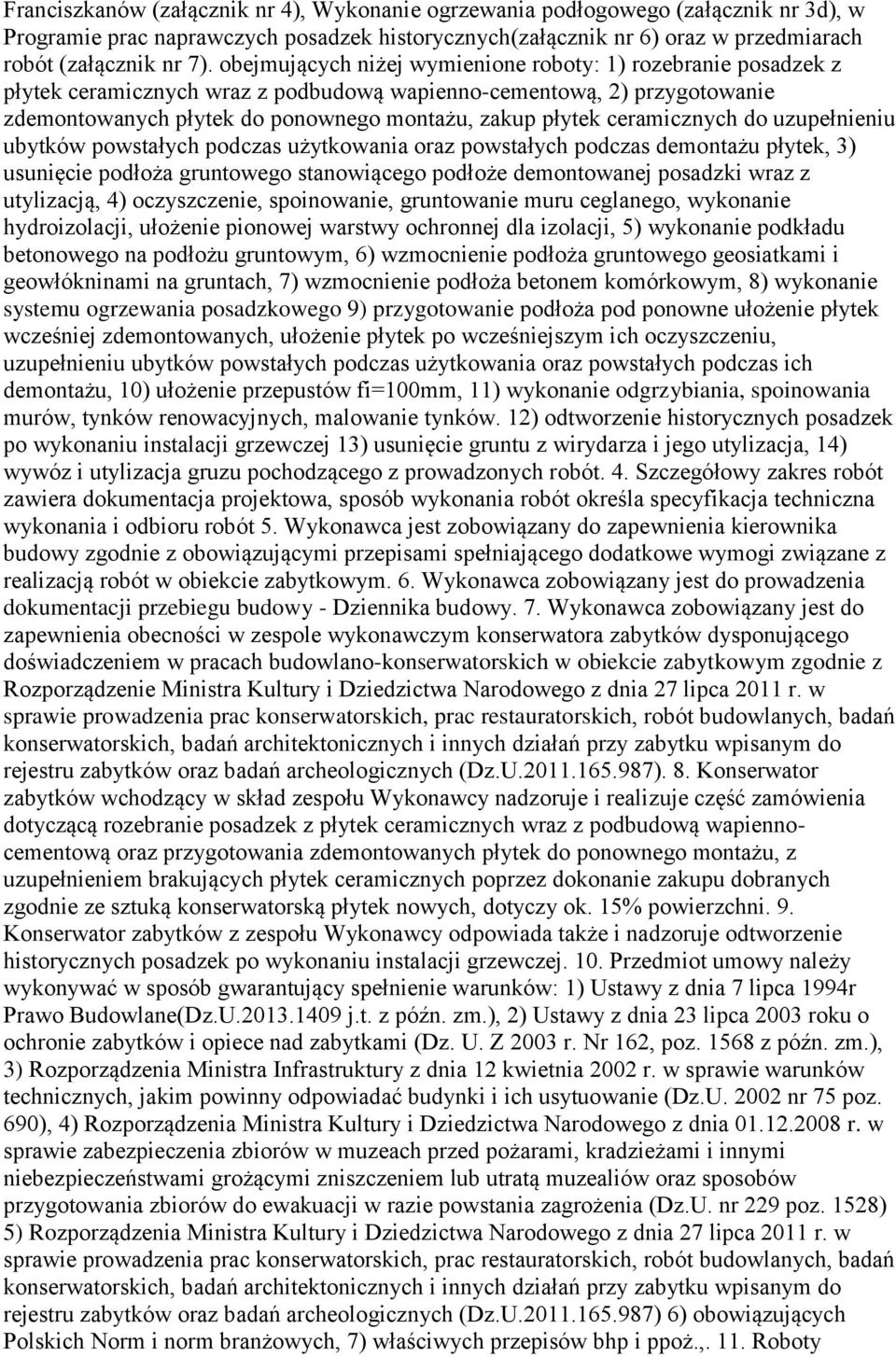 Franciszkanów (załącznik nr 4), Wykonanie ogrzewania podłogowego (załącznik nr 3d), w Programie prac naprawczych posadzek historycznych(załącznik nr 6) oraz w przedmiarach robót (załącznik nr 7). obejmujących niżej wymienione roboty: 1) rozebranie posadzek z płytek ceramicznych wraz z podbudową wapienno-cementową, 2) przygotowanie zdemontowanych płytek do ponownego montażu, zakup płytek ceramicznych do uzupełnieniu ubytków powstałych podczas użytkowania oraz powstałych podczas demontażu płytek, 3) usunięcie podłoża gruntowego stanowiącego podłoże demontowanej posadzki wraz z utylizacją, 4) oczyszczenie, spoinowanie, gruntowanie muru ceglanego, wykonanie hydroizolacji, ułożenie pionowej warstwy ochronnej dla izolacji, 5) wykonanie podkładu betonowego na podłożu gruntowym, 6) wzmocnienie podłoża gruntowego geosiatkami i geowłókninami na gruntach, 7) wzmocnienie podłoża betonem komórkowym, 8) wykonanie systemu ogrzewania posadzkowego 9) przygotowanie podłoża pod ponowne ułożenie płytek wcześniej zdemontowanych, ułożenie płytek po wcześniejszym ich oczyszczeniu, uzupełnieniu ubytków powstałych podczas użytkowania oraz powstałych podczas ich demontażu, 10) ułożenie przepustów fi=100mm, 11) wykonanie odgrzybiania, spoinowania murów, tynków renowacyjnych, malowanie tynków. 12) odtworzenie historycznych posadzek po wykonaniu instalacji grzewczej 13) usunięcie gruntu z wirydarza i jego utylizacja, 14) wywóz i utylizacja gruzu pochodzącego z prowadzonych robót. 4. Szczegółowy zakres robót zawiera dokumentacja projektowa, sposób wykonania robót określa specyfikacja techniczna wykonania i odbioru robót 5. Wykonawca jest zobowiązany do zapewnienia kierownika budowy zgodnie z obowiązującymi przepisami spełniającego dodatkowe wymogi związane z realizacją robót w obiekcie zabytkowym. 6. Wykonawca zobowiązany jest do prowadzenia dokumentacji przebiegu budowy - Dziennika budowy. 7. Wykonawca zobowiązany jest do zapewnienia obecności w zespole wykonawczym konserwatora zabytków dysponującego doświadczeniem w pracach budowlano-konserwatorskich w obiekcie zabytkowym zgodnie z Rozporządzenie Ministra Kultury i Dziedzictwa Narodowego z dnia 27 lipca 2011 r. w sprawie prowadzenia prac konserwatorskich, prac restauratorskich, robót budowlanych, badań konserwatorskich, badań architektonicznych i innych działań przy zabytku wpisanym do rejestru zabytków oraz badań archeologicznych (Dz.U.2011.165.987). 8. Konserwator zabytków wchodzący w skład zespołu Wykonawcy nadzoruje i realizuje część zamówienia dotyczącą rozebranie posadzek z płytek ceramicznych wraz z podbudową wapienno-cementową oraz przygotowania zdemontowanych płytek do ponownego montażu, z uzupełnieniem brakujących płytek ceramicznych poprzez dokonanie zakupu dobranych zgodnie ze sztuką konserwatorską płytek nowych, dotyczy ok. 15% powierzchni. 9. Konserwator zabytków z zespołu Wykonawcy odpowiada także i nadzoruje odtworzenie historycznych posadzek po wykonaniu instalacji grzewczej. 10. Przedmiot umowy należy wykonywać w sposób gwarantujący spełnienie warunków: 1) Ustawy z dnia 7 lipca 1994r Prawo Budowlane(Dz.U.2013.1409 j.t. z późn. zm.), 2) Ustawy z dnia 23 lipca 2003 roku o ochronie zabytków i opiece nad zabytkami (Dz. U. Z 2003 r. Nr 162, poz. 1568 z późn. zm.), 3) Rozporządzenia Ministra Infrastruktury z dnia 12 kwietnia 2002 r. w sprawie warunków technicznych, jakim powinny odpowiadać budynki i ich usytuowanie (Dz.U. 2002 nr 75 poz. 690), 4) Rozporządzenia Ministra Kultury i Dziedzictwa Narodowego z dnia 01.12.2008 r. w sprawie zabezpieczenia zbiorów w muzeach przed pożarami, kradzieżami i innymi niebezpieczeństwami grożącymi zniszczeniem lub utratą muzealiów oraz sposobów przygotowania zbiorów do ewakuacji w razie powstania zagrożenia (Dz.U. nr 229 poz. 1528) 5) Rozporządzenia Ministra Kultury i Dziedzictwa Narodowego z dnia 27 lipca 2011 r. w sprawie prowadzenia prac konserwatorskich, prac restauratorskich, robót budowlanych, badań konserwatorskich, badań architektonicznych i innych działań przy zabytku wpisanym do rejestru zabytków oraz badań archeologicznych (Dz.U.2011.165.987) 6) obowiązujących Polskich Norm i norm branżowych, 7) właściwych przepisów bhp i ppoż.,. 11. Roboty